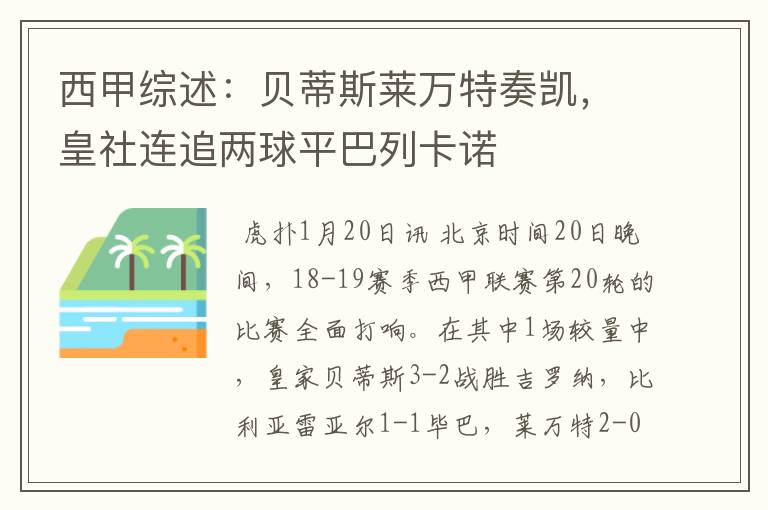 西甲综述：贝蒂斯莱万特奏凯，皇社连追两球平巴列卡诺

虎扑1月20日讯 北京时间20日晚间，18-19赛季西甲联赛第20轮的比赛全面打响。在其中1场较量中，皇家贝蒂斯3-2战胜吉罗纳，比利亚雷亚尔1-1毕巴，莱万特2-0